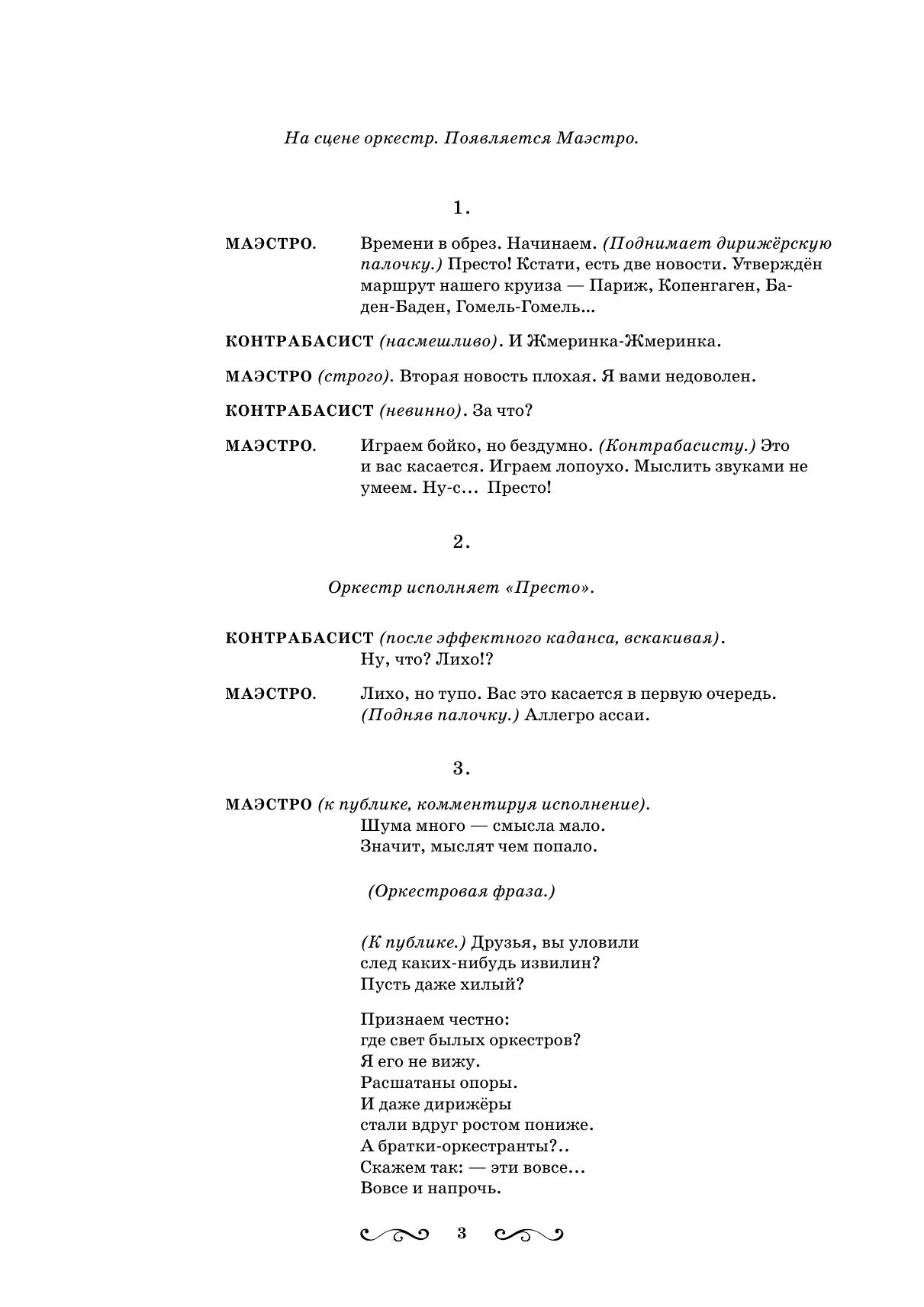 На сцене оркестр. Появляется Маэстро.

1.

МАЭСТРО. Времени в обрез. Начинаем. (Поднимает дирижёрскую палочку.) Престо! Кстати, есть две новости. Утверждён маршрут нашего круиза — Париж, Копенгаген, Баден-Баден, Гомель-Гомель...

КОНТРАБАСИСТ (насмешливо). И Жмеринка-Жмеринка.

МАЭСТРО (строго). Вторая новость плохая. Я вами недоволен.

КОНТРАБАСИСТ (невинно). За что?

МАЭСТРО. Играем бойко, но бездумно. (Контрабасисту.) Это и вас касается. Играем лопоухо. Мыслить звуками не умеем. Ну-с... Престо!

2.

Оркестр исполняет «Престо».

КОНТРАБАСИСТ (после эффектного каданса, вскакивая). Ну, что? Лихо!?

МАЭСТРО. Лихо, но тупо. Вас это касается в первую очередь. (Подняв палочку.) Аллегро ассаи.

3.

МАЭСТРО (к публике, комментируя исполнение).
Шума много — смысла мало.
Значит, мыслят чем попало.

(Оркестровая фраза.)

(К публике.) Друзья, вы уловили
след каких-нибудь извилин?
Пусть даже хилый?

Признаем честно:
где свет былых оркестров?
Я его не вижу.
Расшатаны опоры.
И даже дирижёры
стали вдруг ростом пониже.
А братки-оркестранты?..
Скажем так: — эти вовсе...
Вовсе и напрочь.

3